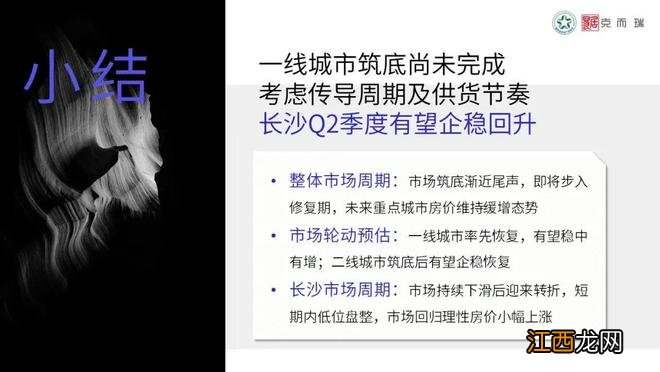 克而瑞

小结

一线城市筑底尚未完成
考虑传导周期及供货节奏
长沙Q2季度有望企稳回升

• 整体市场周期：市场筑底渐近尾声，即将步入修复期，未来重点城市房价维持缓增态势
• 市场轮动预估：一线城市率先恢复，有望稳中有增；二线城市筑底后有望企稳恢复
• 长沙市场周期：市场持续下滑后迎来转折，短期内低位盘整，市场回归理性房价小幅上涨

江西龙网